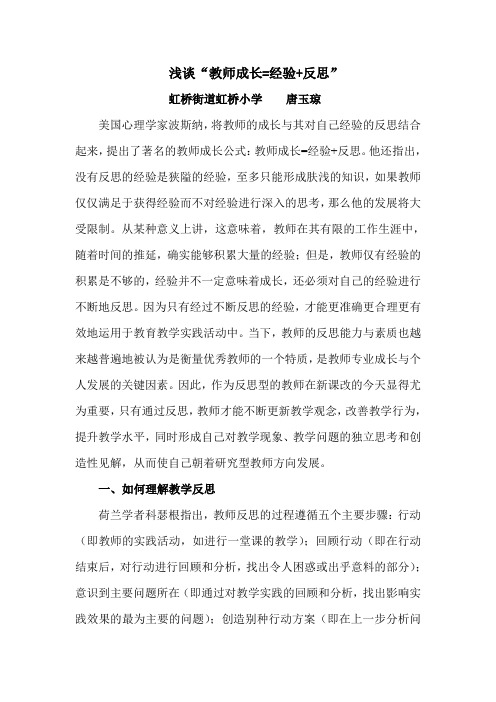 浅谈“教师成长=经验+反思”

虹桥街道虹桥小学　　唐玉琼

美国心理学家波斯纳，将教师的成长与其对自己经验的反思结合起来，提出了著名的教师成长公式：教师成长=经验+反思。他还指出，没有反思的经验是狭隘的经验，至多只能形成肤浅的知识，如果教师仅仅满足于获得经验而不对经验进行深入的思考，那么他的发展将大受限制。从某种意义上讲，这意味着，教师在其有限的工作生涯中，随着时间的推延，确实能够积累大量的经验；但是，教师仅有经验的积累是不够的，经验并不一定意味着成长，还必须对自己的经验进行不断地反思。因为只有经过不断反思的经验，才能更准确更合理更有效地运用于教育教学实践活动中。当下，教师的反思能力与素质也越来越普遍地被认为是衡量优秀教师的一个特质，是教师专业成长与个人发展的关键因素。因此，作为反思型的教师在新课改的今天显得尤为重要，只有通过反思，教师才能不断更新教学观念，改善教学行为，提升教学水平，同时形成自己对教学现象、教学问题的独立思考和创造性见解，从而使自己朝着研究型教师方向发展。

一、如何理解教学反思

荷兰学者科瑟根指出，教师反思的过程遵循五个主要步骤：行动（即教师的实践活动，如进行一堂课的教学）；回顾行动（即在行动结束后，对行动进行回顾和分析，找出令人困惑或出乎意料的部分）；意识到主要问题所在（即通过对教学实践的回顾和分析，找出影响实践效果的最为主要的问题）；创造别种行动方案（即在上一步分析问